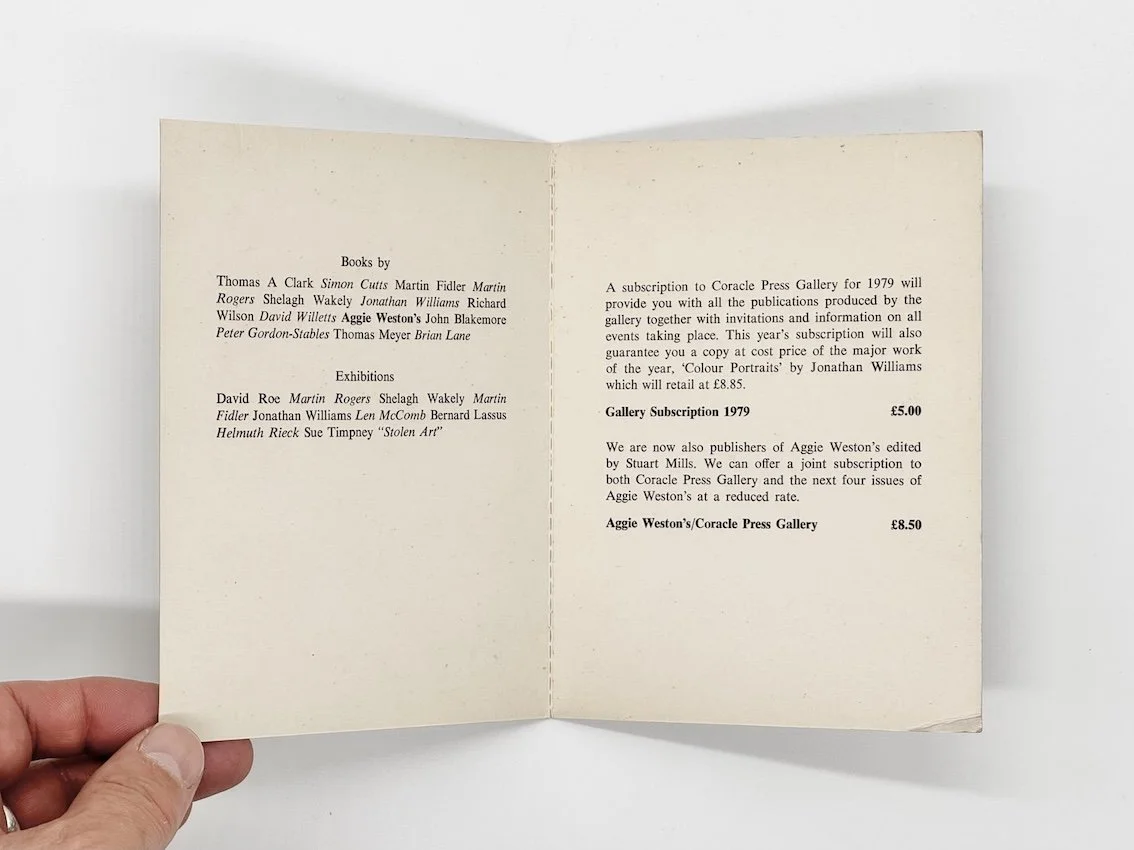 Books by

Thomas A Clark Simon Cutts Martin Fidler Martin Rogers Shelagh Wakely Jonathan Williams Richard Wilson David Willetts Aggie Weston's John Blakemore Peter Gordon-Stables Thomas Meyer Brian Lane

Exhibitions

David Roe Martin Rogers Shelagh Wakely Martin Fidler Jonathan Williams Len McComb Bernard Lassus Helmuth Rieck Sue Timpney "Stolen Art"

A subscription to Coracle Press Gallery for 1979 will provide you with all the publications produced by the gallery together with invitations and information on all events taking place. This year's subscription will also guarantee you a copy at cost price of the major work of the year, 'Colour Portraits' by Jonathan Williams which will retail at £8.85.

Gallery Subscription 1979 £5.00

We are now also publishers of Aggie Weston's edited by Stuart Mills. We can offer a joint subscription to both Coracle Press Gallery and the next four issues of Aggie Weston's at a reduced rate.

Aggie Weston's/Coracle Press Gallery £8.50